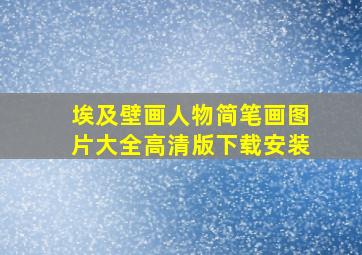 埃及壁画人物简笔画图片大全高清版下载安装